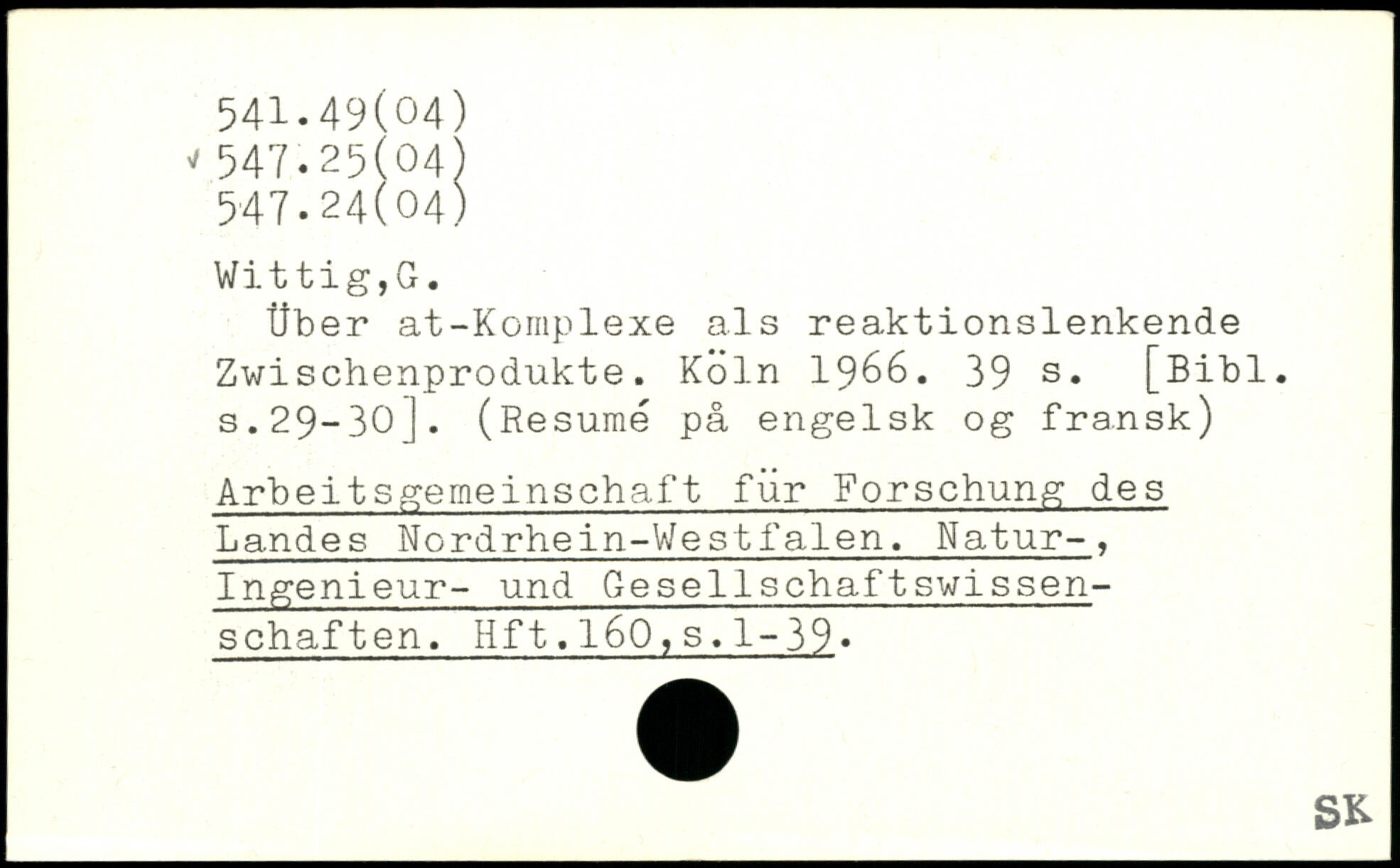 541.49(04)
√ 547.25(04)
547.24(04)

Wittig,G.

Über at-Komplexe als reaktionslenkende Zwischenprodukte. Köln 1966. 39 s. [Bibl. s.29-30]. (Resumé på engelsk og fransk)

Arbeitsgemeinschaft für Forschung des Landes Nordrhein-Westfalen. Natur-, Ingenieur- und Gesellschaftswissenschaften. Hft.160,s.1-39.

SK